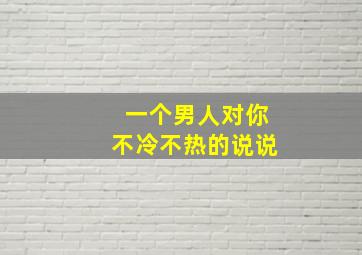 一个男人对你
不冷不热的说说